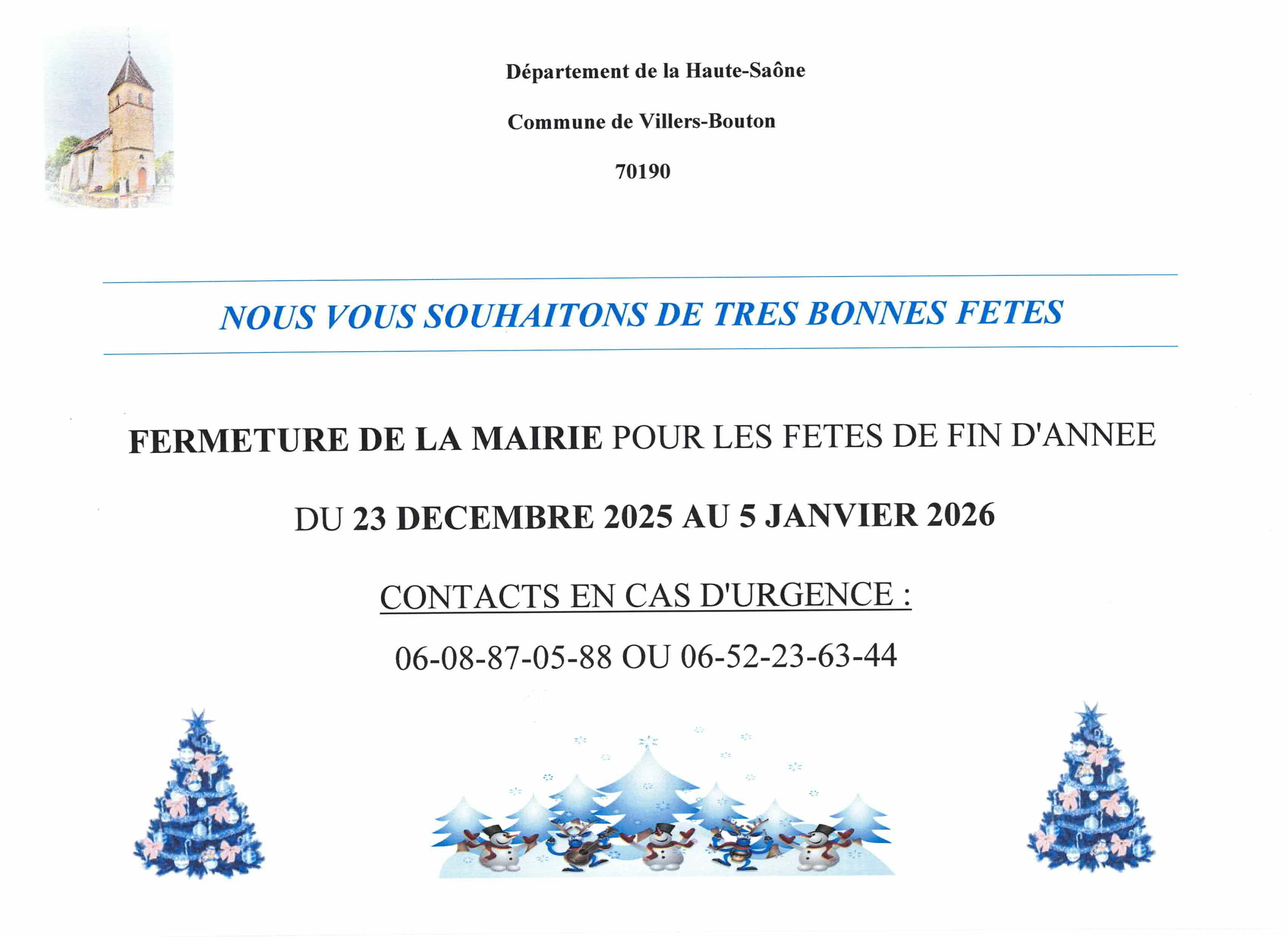 Département de la Haute-Saône

Commune de Villers-Bouton

70190

NOUS VOUS SOUHAITONS DE TRES BONNES FETES

FERMETURE DE LA MAIRIE POUR LES FETES DE FIN D'ANNEE

DU 23 DECEMBRE 2025 AU 5 JANVIER 2026

CONTACTS EN CAS D'URGENCE :

06-08-87-05-88 OU 06-52-23-63-44